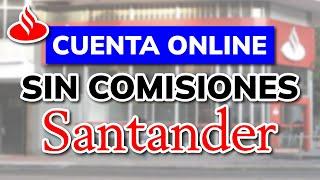 CUENTA ONLINE
SIN COMISIONES
Santander